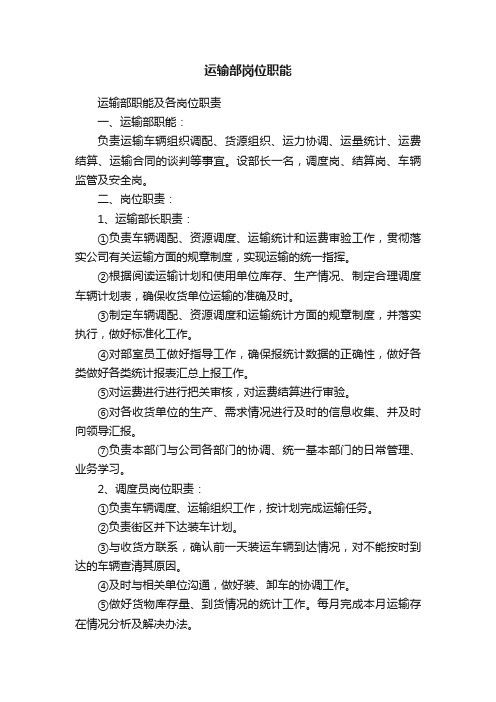 运输部岗位职能

运输部职能及各岗位职责

一、运输部职能：

负责运输车辆组织调配、货源组织、运力协调、运量统计、运费结算、运输合同的谈判等事宜。设部长一名，调度岗、结算岗、车辆监管及安全岗。

二、岗位职责：

1、运输部长职责：

①负责车辆调配、资源调度、运输统计和运费审验工作，贯彻落实公司有关运输方面的规章制度，实现运输的统一指挥。

②根据阅读运输计划和使用单位库存、生产情况、制定合理调度车辆计划表，确保收货单位运输的准确及时。

③制定车辆调配、资源调度和运输统计方面的规章制度，并落实执行，做好标准化工作。

④对部室员工做好指导工作，确保报统计数据的正确性，做好各类做好各类统计报表汇总上报工作。

⑤对运费进行进行把关审核，对运费结算进行审验。

⑥对各收货单位的生产、需求情况进行及时的信息收集、并及时向领导汇报。

⑦负责本部门与公司各部门的协调、统一基本部门的日常管理、业务学习。

2、调度员岗位职责：

①负责车辆调度、运输组织工作，按计划完成运输任务。

②负责街区并下达装车计划。

③与收货方联系，确认前一天装运车辆到达情况，对不能按时到达的车辆查清其原因。

④及时与相关单位沟通，做好装、卸车的协调工作。

⑤做好货物库存量、到货情况的统计工作。每月完成本月运输存在情况分析及解决办法。